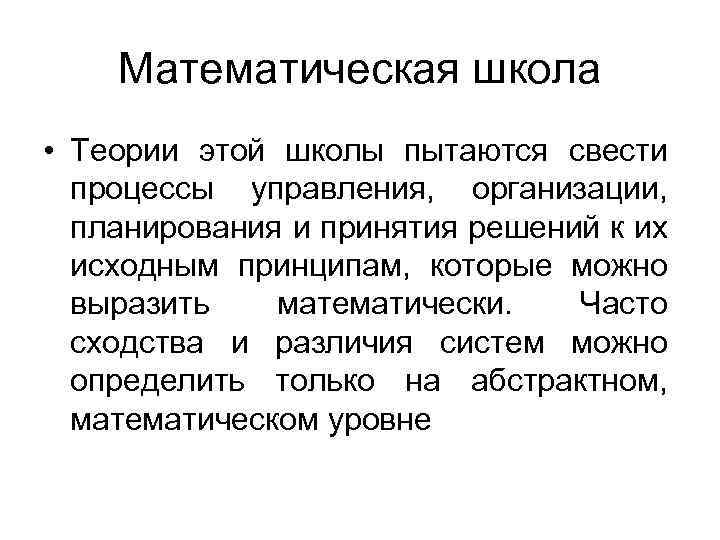 Математическая школа

• Теории этой школы пытаются свести процессы управления, организации, планирования и принятия решений к их исходным принципам, которые можно выразить математически. Часто сходства и различия систем можно определить только на абстрактном, математическом уровне